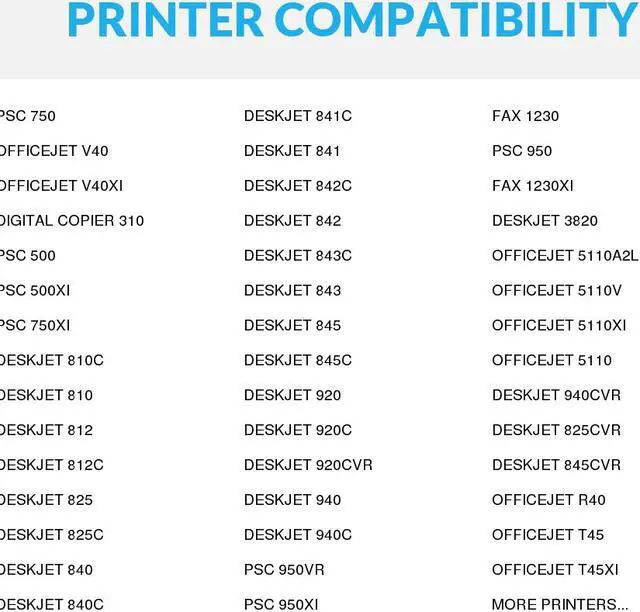 PRINTER COMPATIBILITY

PSC 750
OFFICEJET V40
OFFICEJET V40XI
DIGITAL COPIER 310
PSC 500
PSC 500XI
PSC 750XI
DESKJET 810C
DESKJET 810
DESKJET 812
DESKJET 812C
DESKJET 825
DESKJET 825C
DESKJET 840
DESKJET 840C

DESKJET 841C
DESKJET 841
DESKJET 842C
DESKJET 842
DESKJET 843C
DESKJET 843
DESKJET 845
DESKJET 845C
DESKJET 920
DESKJET 920C
DESKJET 920CVR
DESKJET 940
DESKJET 940C
PSC 950VR
PSC 950XI

FAX 1230
PSC 950
FAX 1230XI
DESKJET 3820
OFFICEJET 5110A2L
OFFICEJET 5110V
OFFICEJET 5110XI
OFFICEJET 5110
DESKJET 940CVR
DESKJET 825CVR
DESKJET 845CVR
OFFICEJET R40
OFFICEJET T45
OFFICEJET T45XI
MORE PRINTERS...